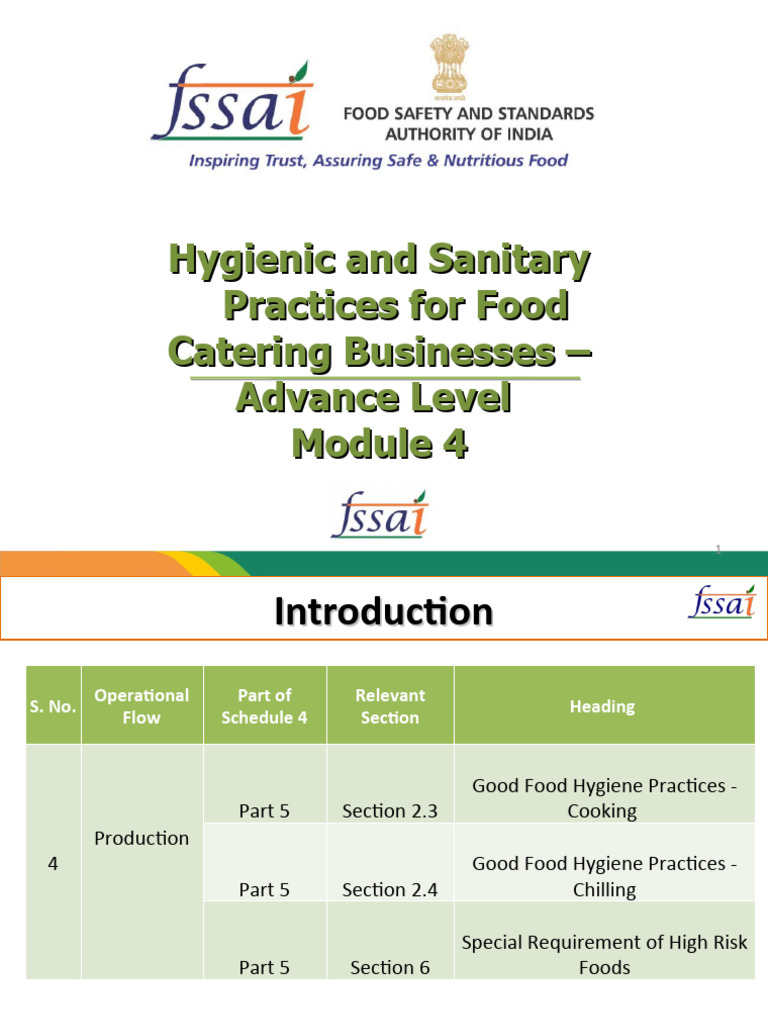 fssai

FOOD SAFETY AND STANDARDS AUTHORITY OF INDIA

Inspiring Trust, Assuring Safe & Nutritious Food

Hygienic and Sanitary Practices for Food Catering Businesses – Advance Level Module 4

fssai

1

Introduction

fssai

| S. No. | Operational Flow | Part of Schedule 4 | Relevant Section | Heading |
|---|---|---|---|---|
| 4 | Production | Part 5 | Section 2.3 | Good Food Hygiene Practices - Cooking |
| | | Part 5 | Section 2.4 | Good Food Hygiene Practices - Chilling |
| | | Part 5 | Section 6 | Special Requirement of High Risk Foods |